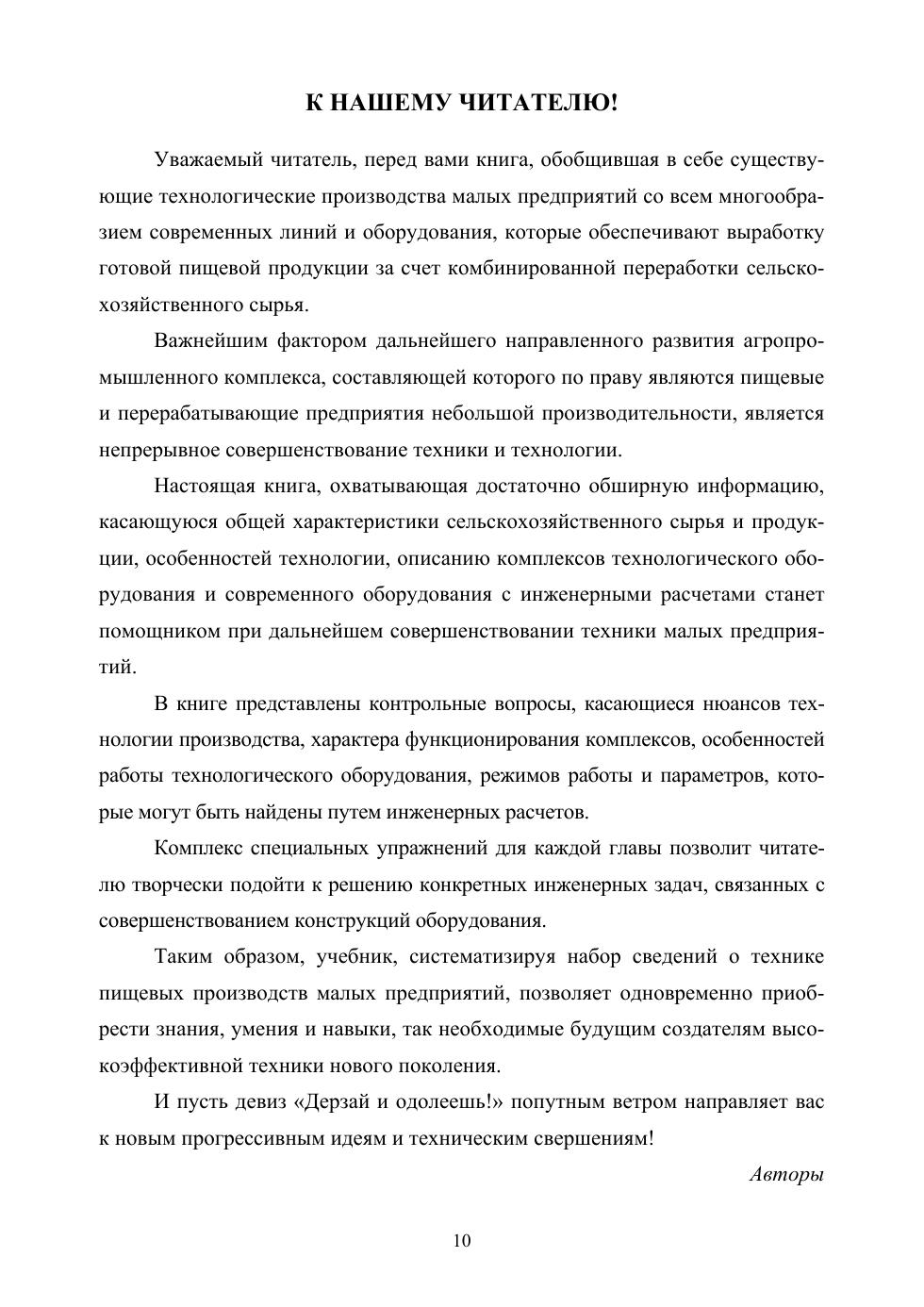 К НАШЕМУ ЧИТАТЕЛЮ!

Уважаемый читатель, перед вами книга, обобщившая в себе существующие технологические производства малых предприятий со всем многообразием современных линий и оборудования, которые обеспечивают выработку готовой пищевой продукции за счет комбинированной переработки сельскохозяйственного сырья.

Важнейшим фактором дальнейшего направленного развития агропромышленного комплекса, составляющей которого по праву являются пищевые и перерабатывающие предприятия небольшой производительности, является непрерывное совершенствование техники и технологии.

Настоящая книга, охватывающая достаточно обширную информацию, касающуюся общей характеристики сельскохозяйственного сырья и продукции, особенностей технологии, описанию комплексов технологического оборудования и современного оборудования с инженерными расчетами станет помощником при дальнейшем совершенствовании техники малых предприятий.

В книге представлены контрольные вопросы, касающиеся нюансов технологии производства, характера функционирования комплексов, особенностей работы технологического оборудования, режимов работы и параметров, которые могут быть найдены путем инженерных расчетов.

Комплекс специальных упражнений для каждой главы позволит читателю творчески подойти к решению конкретных инженерных задач, связанных с совершенствованием конструкций оборудования.

Таким образом, учебник, систематизируя набор сведений о технике пищевых производств малых предприятий, позволяет одновременно приобрести знания, умения и навыки, так необходимые будущим создателям высокоэффективной техники нового поколения.

И пусть девиз «Дерзай и одолеешь!» попутным ветром направляет вас к новым прогрессивным идеям и техническим свершениям!

Авторы

10